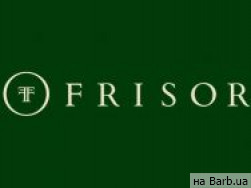 FF FRISOR

на Barb.ua